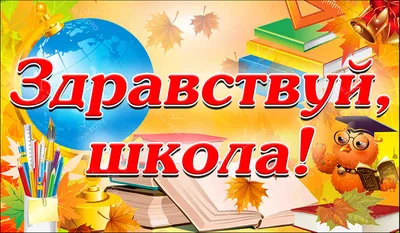 Здравствуй,
школа!